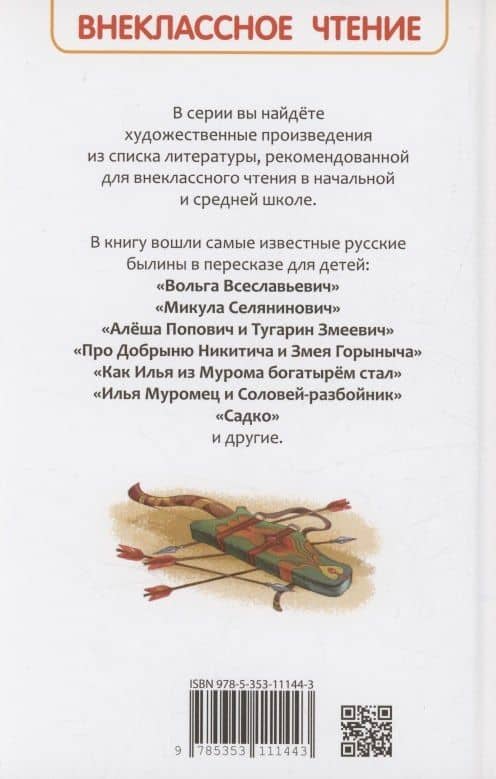 ВНЕКЛАССНОЕ ЧТЕНИЕ

В серии вы найдёте художественные произведения из списка литературы, рекомендованной для внеклассного чтения в начальной и средней школе.

В книгу вошли самые известные русские былины в пересказе для детей:
«Вольга Всеславьевич»
«Микула Селянинович»
«Алёша Попович и Тугарин Змеевич»
«Про Добрыню Никитича и Змея Горыныча»
«Как Илья из Мурома богатырём стал»
«Илья Муромец и Соловей-разбойник»
«Садко»
и другие.

ISBN 978-5-353-11144-3

9 785353 111443